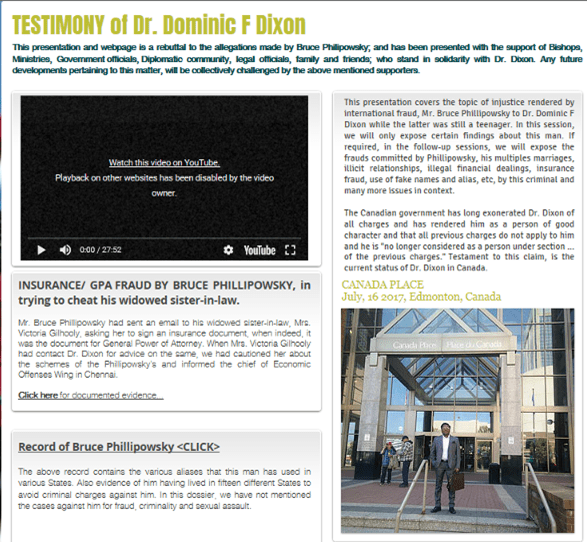 TESTIMONY of Dr. Dominic F Dixon

This presentation and webpage is a rebuttal to the allegations made by Bruce Philipowsky; and has been presented with the support of Bishops, Ministries, Government officials, Diplomatic community, legal officials, family and friends; who stand in solidarity with Dr. Dixon. Any future developments pertaining to this matter, will be collectively challenged by the above mentioned supporters.

Watch this video on YouTube.
Playback on other websites has been disabled by the video owner.

0:00 / 27:52 YouTube

INSURANCE/ GPA FRAUD BY BRUCE PHILLIPOWSKY, in trying to cheat his widowed sister-in-law.

Mr. Bruce Phillipowsky had sent an email to his widowed sister-in-law, Mrs. Victoria Gilhooly, asking her to sign an insurance document, when indeed, it was the document for General Power of Attorney. When Mrs. Victoria Gilhooly had contact Dr. Dixon for advice on the same, we had cautioned her about the schemes of the Phillipowsky's and informed the chief of Economic Offenses Wing in Chennai.

Click here for documented evidence...

Record of Bruce Phillipowsky <CLICK>

The above record contains the various aliases that this man has used in various States. Also evidence of him having lived in fifteen different States to avoid criminal charges against him. In this dossier, we have not mentioned the cases against him for fraud, criminality and sexual assault.

This presentation covers the topic of injustice rendered by international fraud, Mr. Bruce Phillipowsky to Dr. Dominic F Dixon while the latter was still a teenager. In this session, we will only expose certain findings about this man. If required, in the follow-up sessions, we will expose the frauds committed by Phillipowsky, his multiples marriages, illicit relationships, illegal financial dealings, insurance fraud, use of fake names and alias, etc, by this criminal and many more issues in context.

The Canadian government has long exonerated Dr. Dixon of all charges and has rendered him as a person of good character and that all previous charges do not apply to him and he is "no longer considered as a person under section ... of the previous charges." Testament to this claim, is the current status of Dr. Dixon in Canada.

CANADA PLACE
July, 16 2017, Edmonton, Canada

Canada Place Place du Canada